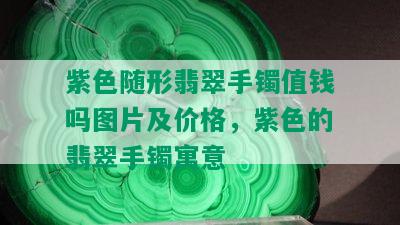 紫色随形翡翠手镯值钱吗图片及价格，紫色的翡翠手镯寓意